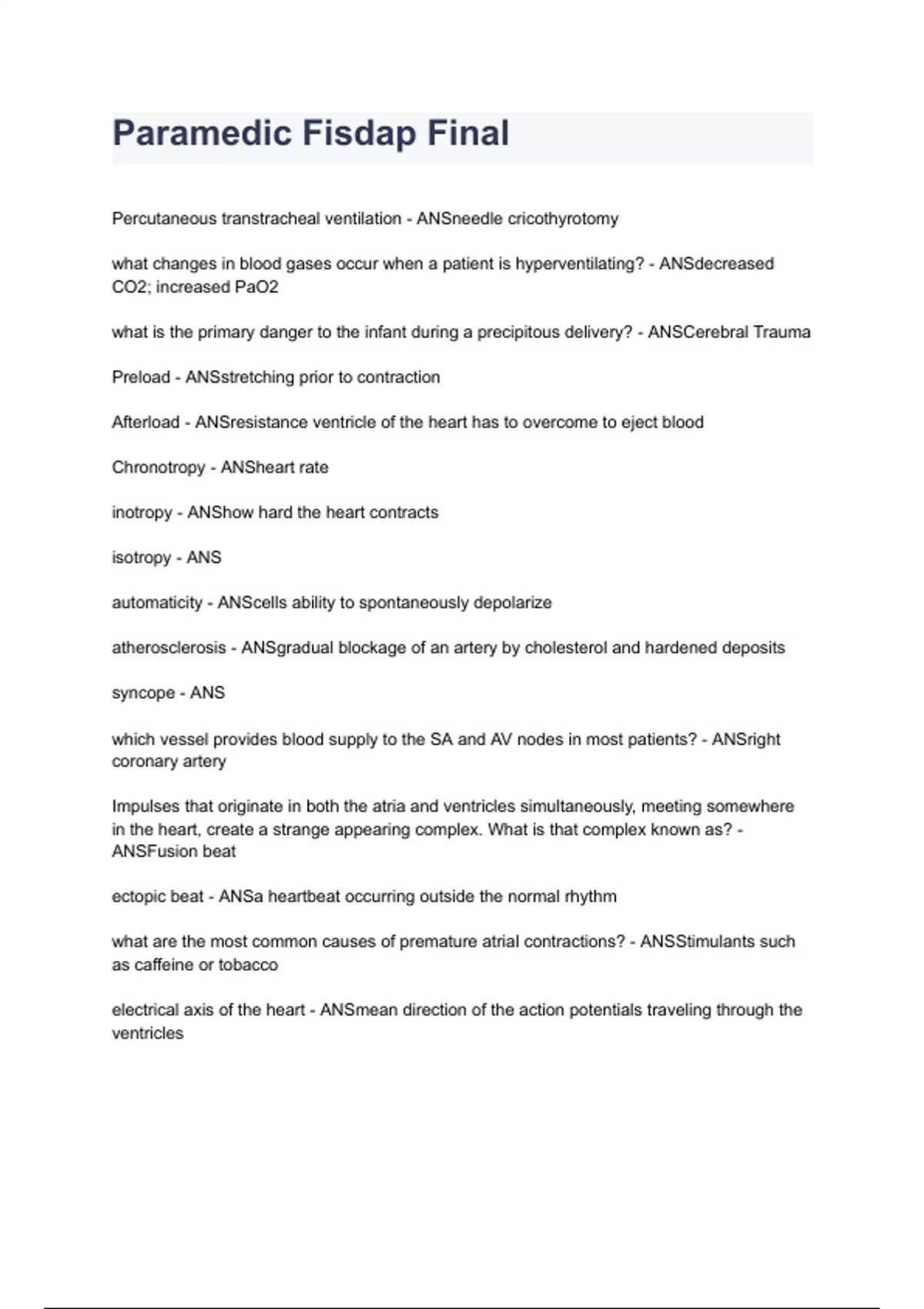 Paramedic Fisdap Final

Percutaneous transtracheal ventilation - ANSneedle cricothyrotomy

what changes in blood gases occur when a patient is hyperventilating? - ANSdecreased CO2; increased PaO2

what is the primary danger to the infant during a precipitous delivery? - ANSCerebral Trauma

Preload - ANSstretching prior to contraction

Afterload - ANSresistance ventricle of the heart has to overcome to eject blood

Chronotropy - ANSheart rate

inotropy - ANShow hard the heart contracts

isotropy - ANS

automaticity - ANScells ability to spontaneously depolarize

atherosclerosis - ANSgradual blockage of an artery by cholesterol and hardened deposits

syncope - ANS

which vessel provides blood supply to the SA and AV nodes in most patients? - ANSright coronary artery

Impulses that originate in both the atria and ventricles simultaneously, meeting somewhere in the heart, create a strange appearing complex. What is that complex known as? - ANSFusion beat

ectopic beat - ANSa heartbeat occurring outside the normal rhythm

what are the most common causes of premature atrial contractions? - ANSStimulants such as caffeine or tobacco

electrical axis of the heart - ANSmean direction of the action potentials traveling through the ventricles